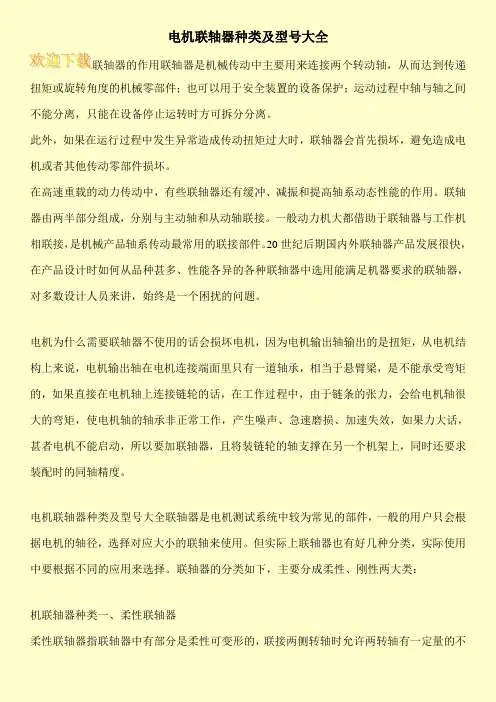 电机联轴器种类及型号大全

欢迎下载联轴器的作用联轴器是机械传动中主要用来连接两个转动轴，从而达到传递扭矩或旋转角度的机械零部件；也可以用于安全装置的设备保护；运动过程中轴与轴之间不能分离，只能在设备停止运转时方可拆分分离。

此外，如果在运行过程中发生异常造成传动扭矩过大时，联轴器会首先损坏，避免造成电机或者其他传动零部件损坏。

在高速重载的动力传动中，有些联轴器还有缓冲、减振和提高轴系动态性能的作用。联轴器由两半部分组成，分别与主动轴和从动轴联接。一般动力机大都借助于联轴器与工作机相联接，是机械产品轴系传动最常用的联接部件。20 世纪后期国内外联轴器产品发展很快，在产品设计时如何从品种甚多、性能各异的各种联轴器中选用能满足机器要求的联轴器，对多数设计人员来讲，始终是一个困扰的问题。

电机为什么需要联轴器不使用的话会损坏电机，因为电机输出轴输出的是扭矩，从电机结构上来说，电机输出轴在电机连接端面里只有一道轴承，相当于悬臂梁，是不能承受弯矩的，如果直接在电机轴上连接链轮的话，在工作过程中，由于链条的张力，会给电机轴很大的弯矩，使电机轴的轴承非正常工作，产生噪声、急速磨损、加速失效，如果力大话，甚者电机不能启动，所以要加联轴器，且将装链轮的轴支撑在另一个机架上，同时还要求装配时的同轴精度。

电机联轴器种类及型号大全联轴器是电机测试系统中较为常见的部件，一般的用户只会根据电机的轴径，选择对应大小的联轴来使用。但实际上联轴器也有好几种分类，实际使用中要根据不同的应用来选择。联轴器的分类如下，主要分成柔性、刚性两大类：

机联轴器种类一、柔性联轴器

柔性联轴器指联轴器中有部分是柔性可变形的，联接两侧转轴时允许两转轴有一定量的不